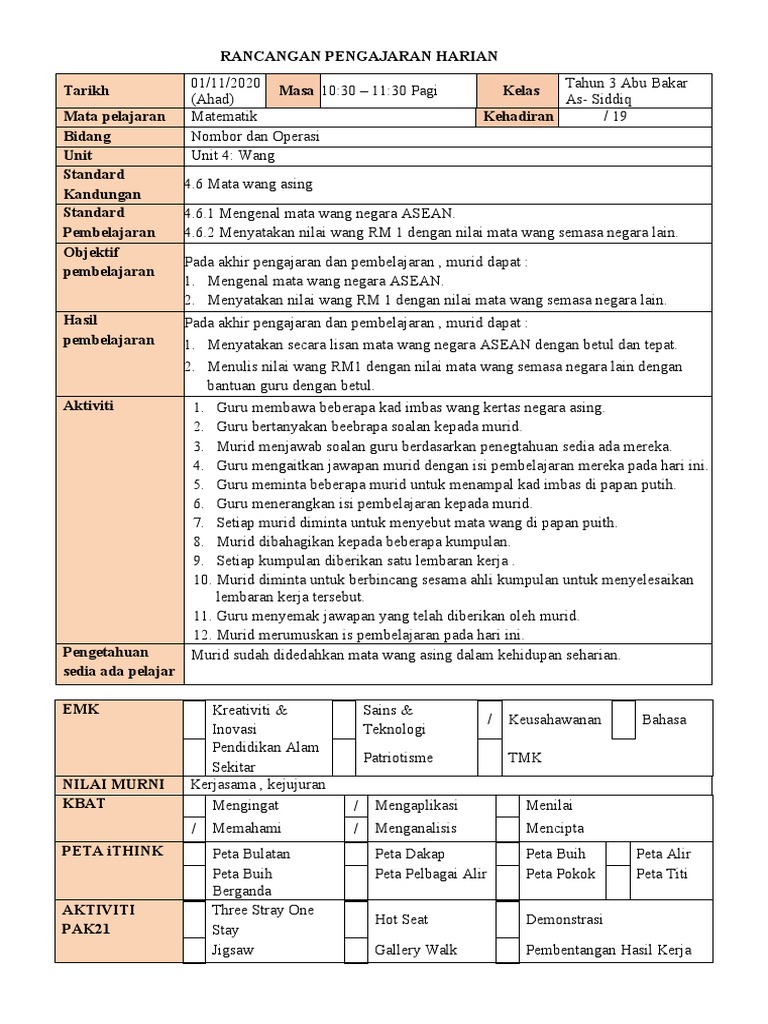 RANCANGAN PENGAJARAN HARIAN

| Tarikh | 01/11/2020 (Ahad) | Masa | 10:30 – 11:30 Pagi | Kelas | Tahun 3 Abu Bakar As- Siddiq |
|---|---|---|---|---|---|
| Mata pelajaran | Matematik | | | Kehadiran | / 19 |
| Bidang | Nombor dan Operasi | | | | |
| Unit | Unit 4: Wang | | | | |
| Standard Kandungan | 4.6 Mata wang asing | | | | |
| Standard Pembelajaran | 4.6.1 Mengenal mata wang negara ASEAN. 4.6.2 Menyatakan nilai wang RM 1 dengan nilai mata wang semasa negara lain. | | | | |
| Objektif pembelajaran | Pada akhir pengajaran dan pembelajaran , murid dapat : 1. Mengenal mata wang negara ASEAN. 2. Menyatakan nilai wang RM 1 dengan nilai mata wang semasa negara lain. | | | | |
| Hasil pembelajaran | Pada akhir pengajaran dan pembelajaran , murid dapat : 1. Menyatakan secara lisan mata wang negara ASEAN dengan betul dan tepat. 2. Menulis nilai wang RM1 dengan nilai mata wang semasa negara lain dengan bantuan guru dengan betul. | | | | |
| Aktiviti | 1. Guru membawa beberapa kad imbas wang kertas negara asing. 2. Guru bertanyakan beebrapa soalan kepada murid. 3. Murid menjawab soalan guru berdasarkan penegtahuan sedia ada mereka. 4. Guru mengaitkan jawapan murid dengan isi pembelajaran mereka pada hari ini. 5. Guru meminta beberapa murid untuk menampal kad imbas di papan putih. 6. Guru menerangkan isi pembelajaran kepada murid. 7. Setiap murid diminta untuk menyebut mata wang di papan puith. 8. Murid dibahagikan kepada beberapa kumpulan. 9. Setiap kumpulan diberikan satu lembaran kerja . 10. Murid diminta untuk berbincang sesama ahli kumpulan untuk menyelesaikan lembaran kerja tersebut. 11. Guru menyemak jawapan yang telah diberikan oleh murid. 12. Murid merumuskan is pembelajaran pada hari ini. | | | | |
| Pengetahuan sedia ada pelajar | Murid sudah didedahkan mata wang asing dalam kehidupan seharian. | | | | |

| EMK | | Kreativiti & Inovasi | | Sains & Teknologi | / | Keusahawanan | | Bahasa |
|---|---|---|---|---|---|---|---|---|
| | | Pendidikan Alam Sekitar | | Patriotisme | | TMK | | |
| NILAI MURNI | Kerjasama , kejujuran | | | | | | | |
| KBAT | | Mengingat | / | Mengaplikasi | | Menilai | | |
| | / | Memahami | / | Menganalisis | | Mencipta | | |
| PETA iTHINK | | Peta Bulatan | | Peta Dakap | | Peta Buih | | Peta Alir |
| | | Peta Buih Berganda | | Peta Pelbagai Alir | | Peta Pokok | | Peta Titi |
| AKTIVITI PAK21 | | Three Stray One Stay | | Hot Seat | | Demonstrasi | | |
| | | Jigsaw | | Gallery Walk | | Pembentangan Hasil Kerja | | |